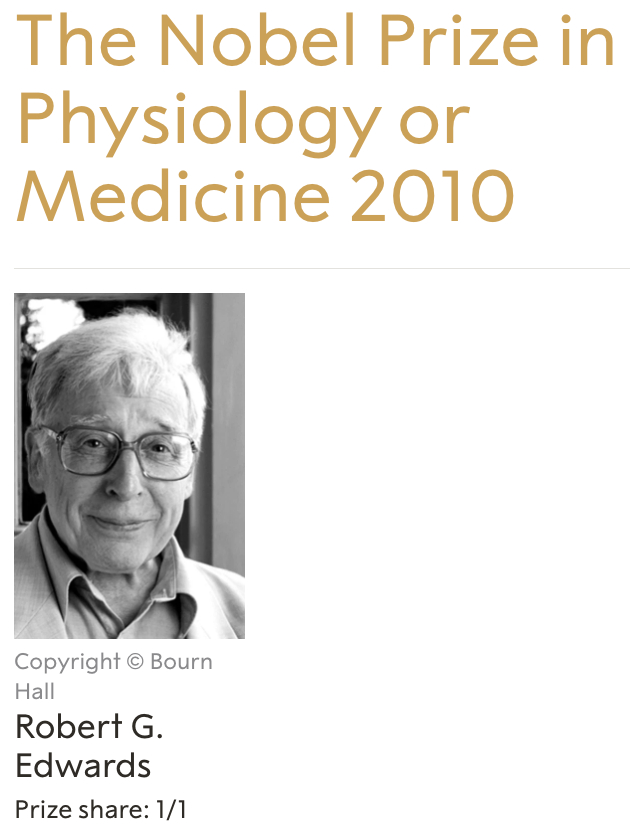 The Nobel Prize in Physiology or Medicine 2010

Copyright © Bourn Hall

Robert G. Edwards

Prize share: 1/1